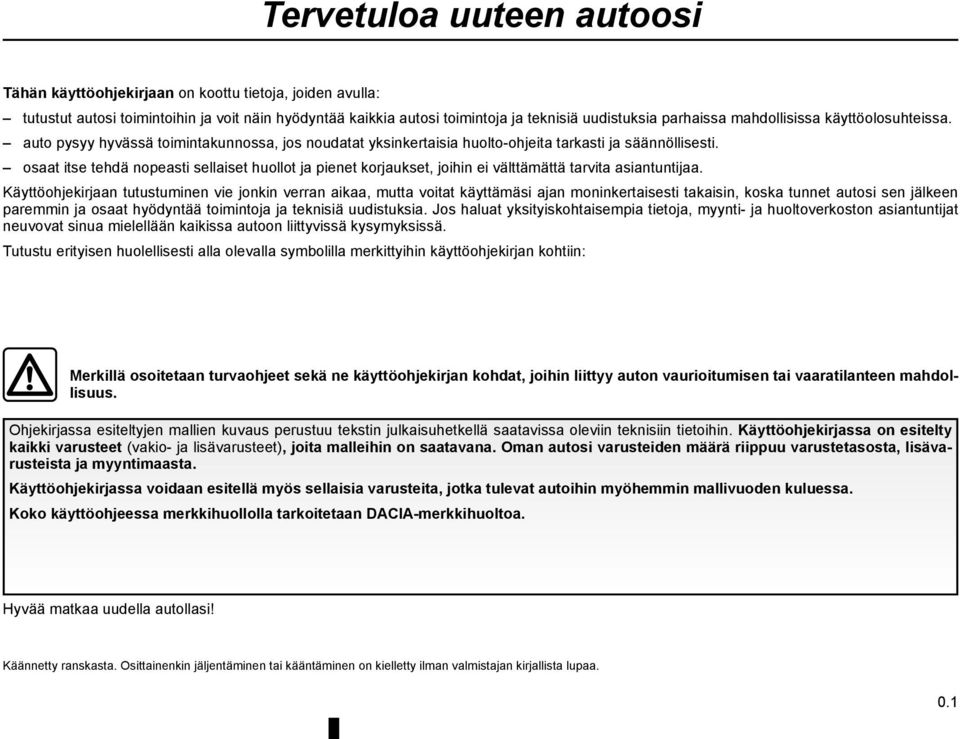 Tervetuloa uuteen autoosi

Tähän käyttöohjekirjaan on koottu tietoja, joiden avulla:

– tutustut autosi toimintoihin ja voit näin hyödyntää kaikkia autosi toimintoja ja teknisiä uudistuksia parhaissa mahdollisissa käyttöolosuhteissa.

– auto pysyy hyvässä toimintakunnossa, jos noudatat yksinkertaisia huolto-ohjeita tarkasti ja säännöllisesti.

– osaat itse tehdä nopeasti sellaiset huollot ja pienet korjaukset, joihin ei välttämättä tarvita asiantuntijaa.

Käyttöohjekirjaan tutustuminen vie jonkin verran aikaa, mutta voitat käyttämäsi ajan moninkertaisesti takaisin, koska tunnet autosi sen jälkeen paremmin ja osaat hyödyntää toimintoja ja teknisiä uudistuksia. Jos haluat yksityiskohtaisempia tietoja, myynti- ja huoltoverkoston asiantuntijat neuvovat sinua mielellään kaikissa autoon liittyvissä kysymyksissä.

Tutustu erityisen huolellisesti alla olevalla symbolilla merkittyihin käyttöohjekirjan kohtiin:

Merkillä osoitetaan turvaohjeet sekä ne käyttöohjekirjan kohdat, joihin liittyy auton vaurioitumisen tai vaaratilanteen mahdollisuus.

Ohjekirjassa esiteltyjen mallien kuvaus perustuu tekstin julkaisuhetkellä saatavissa oleviin teknisiin tietoihin. Käyttöohjekirjassa on esitelty kaikki varusteet (vakio- ja lisävarusteet), joita malleihin on saatavana. Oman autosi varusteiden määrä riippuu varustetasosta, lisävarusteista ja myyntimaasta.

Käyttöohjekirjassa voidaan esitellä myös sellaisia varusteita, jotka tulevat autoihin myöhemmin mallivuoden kuluessa.

Koko käyttöohjeessa merkkihuollolla tarkoitetaan DACIA-merkkihuoltoa.

Hyvää matkaa uudella autollasi!

Käännetty ranskasta. Osittainenkin jäljentäminen tai kääntäminen on kielletty ilman valmistajan kirjallista lupaa.

0.1